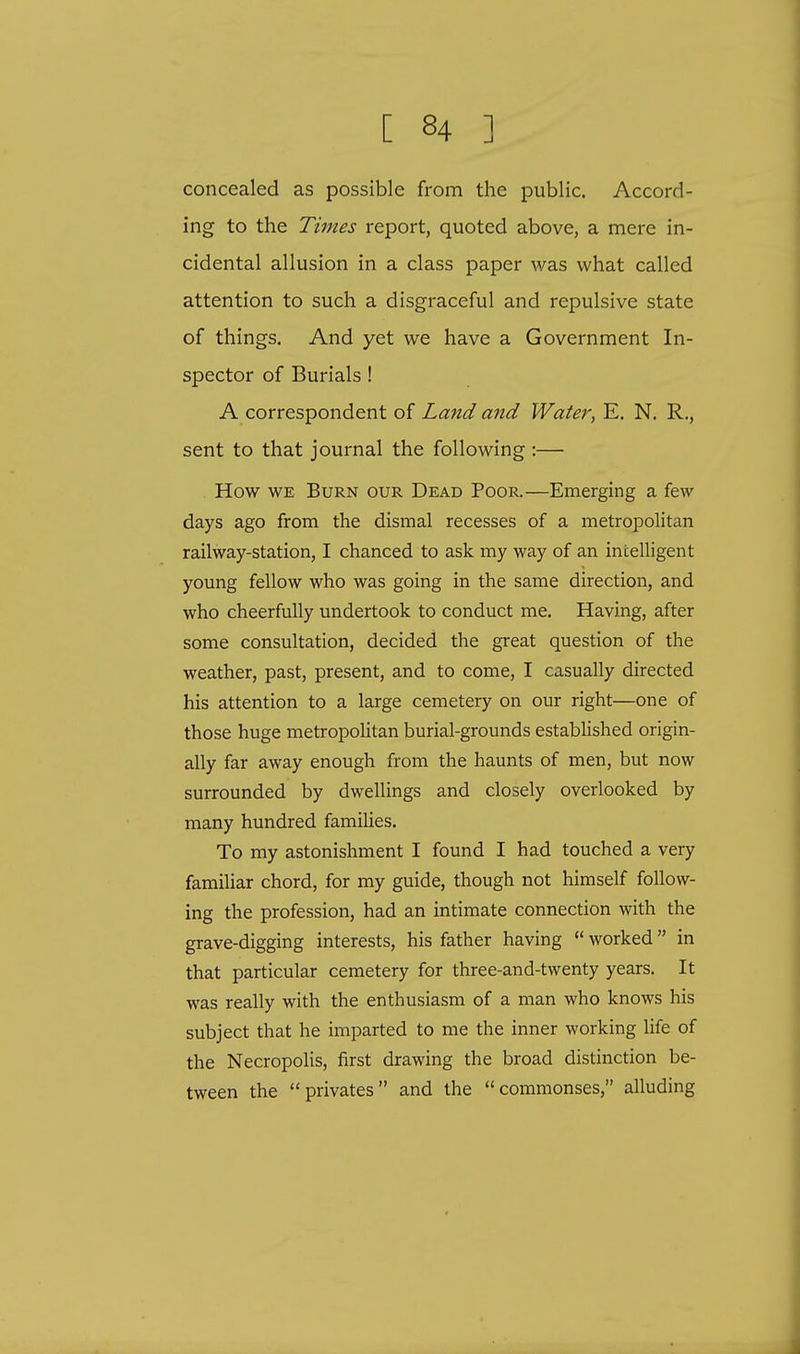 [ 84 ]

concealed as possible from the public. According to the Times report, quoted above, a mere incidental allusion in a class paper was what called attention to such a disgraceful and repulsive state of things. And yet we have a Government Inspector of Burials !

A correspondent of Land and Water, E. N. R., sent to that journal the following :—

How we Burn our Dead Poor.—Emerging a few days ago from the dismal recesses of a metropolitan railway-station, I chanced to ask my way of an intelligent young fellow who was going in the same direction, and who cheerfully undertook to conduct me. Having, after some consultation, decided the great question of the weather, past, present, and to come, I casually directed his attention to a large cemetery on our right—one of those huge metropolitan burial-grounds established originally far away enough from the haunts of men, but now surrounded by dwellings and closely overlooked by many hundred families.

To my astonishment I found I had touched a very familiar chord, for my guide, though not himself following the profession, had an intimate connection with the grave-digging interests, his father having "worked" in that particular cemetery for three-and-twenty years. It was really with the enthusiasm of a man who knows his subject that he imparted to me the inner working life of the Necropolis, first drawing the broad distinction between the "privates" and the "commonses," alluding